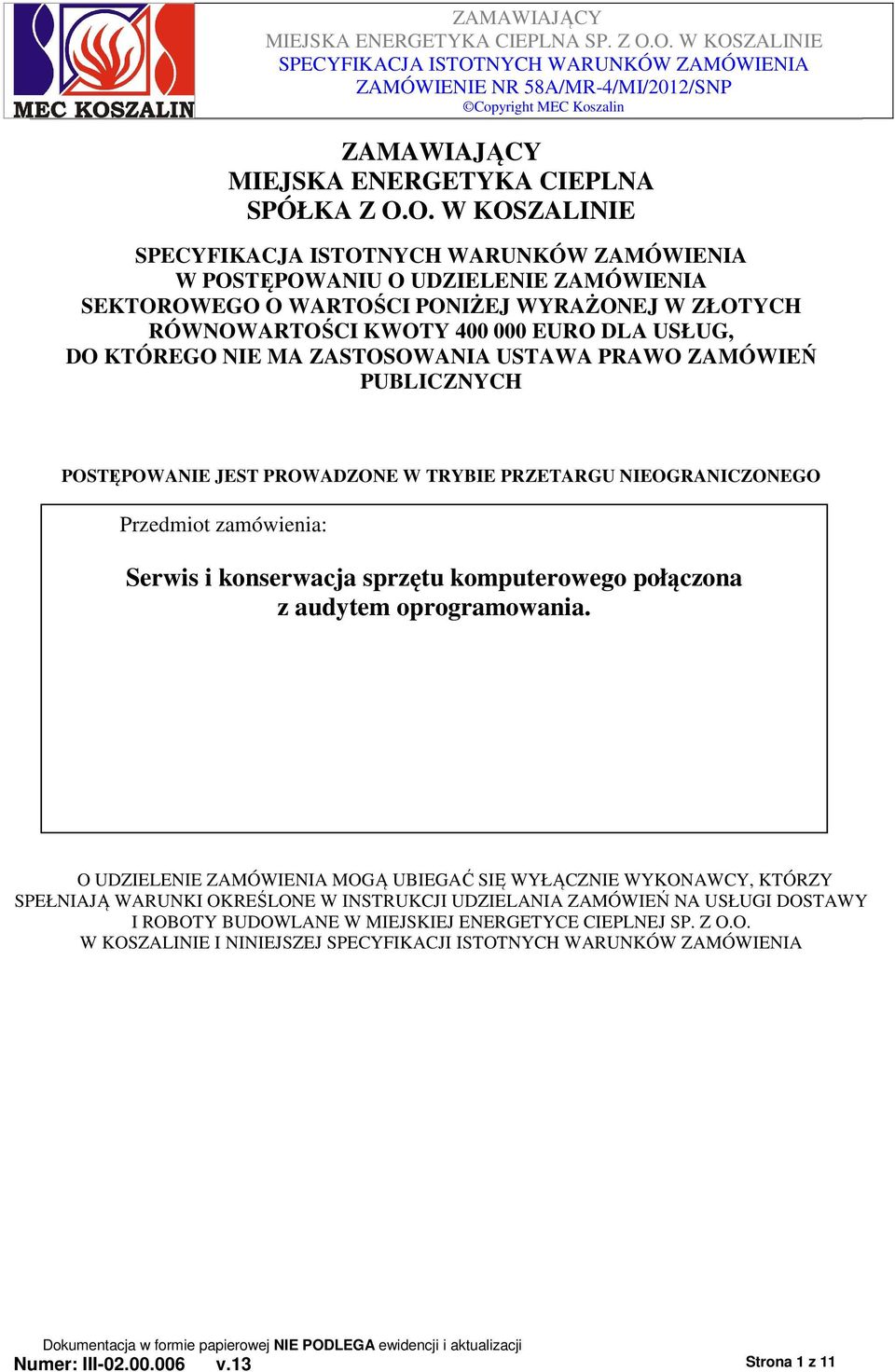 MEC KOSZALIN

ZAMAWIAJĄCY
MIEJSKA ENERGETYKA CIEPLNA SP. Z O.O. W KOSZALINIE
SPECYFIKACJA ISTOTNYCH WARUNKÓW ZAMÓWIENIA
ZAMÓWIENIE NR 58A/MR-4/MI/2012/SNP
©Copyright MEC Koszalin

ZAMAWIAJĄCY
MIEJSKA ENERGETYKA CIEPLNA
SPÓŁKA Z O.O. W KOSZALINIE

SPECYFIKACJA ISTOTNYCH WARUNKÓW ZAMÓWIENIA W POSTĘPOWANIU O UDZIELENIE ZAMÓWIENIA SEKTOROWEGO O WARTOŚCI PONIŻEJ WYRAŻONEJ W ZŁOTYCH RÓWNOWARTOŚCI KWOTY 400 000 EURO DLA USŁUG, DO KTÓREGO NIE MA ZASTOSOWANIA USTAWA PRAWO ZAMÓWIEŃ PUBLICZNYCH

POSTĘPOWANIE JEST PROWADZONE W TRYBIE PRZETARGU NIEOGRANICZONEGO

Przedmiot zamówienia:

Serwis i konserwacja sprzętu komputerowego połączona z audytem oprogramowania.

O UDZIELENIE ZAMÓWIENIA MOGĄ UBIEGAĆ SIĘ WYŁĄCZNIE WYKONAWCY, KTÓRZY SPEŁNIAJĄ WARUNKI OKREŚLONE W INSTRUKCJI UDZIELANIA ZAMÓWIEŃ NA USŁUGI DOSTAWY I ROBOTY BUDOWLANE W MIEJSKIEJ ENERGETYCE CIEPLNEJ SP. Z O.O. W KOSZALINIE I NINIEJSZEJ SPECYFIKACJI ISTOTNYCH WARUNKÓW ZAMÓWIENIA

Dokumentacja w formie papierowej NIE PODLEGA ewidencji i aktualizacji
Numer: III-02.00.006 v.13
Strona 1 z 11